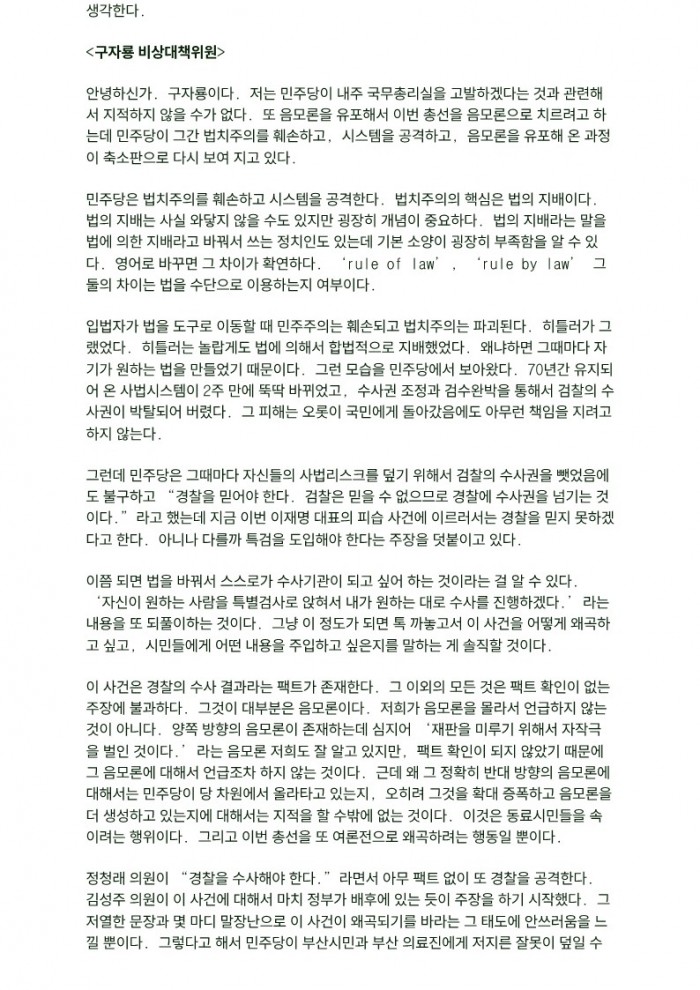 생각한다.

<구자룡 비상대책위원>

안녕하신가. 구자룡이다. 저는 민주당이 내주 국무총리실을 고발하겠다는 것과 관련해서 지적하지 않을 수가 없다. 또 음모론을 유포해서 이번 총선을 음모론으로 치르려고 하는데 민주당이 그간 법치주의를 훼손하고, 시스템을 공격하고, 음모론을 유포해 온 과정이 축소판으로 다시 보여 지고 있다.

민주당은 법치주의를 훼손하고 시스템을 공격한다. 법치주의의 핵심은 법의 지배이다. 법의 지배는 사실 와닿지 않을 수도 있지만 굉장히 개념이 중요하다. 법의 지배라는 말을 법에 의한 지배라고 바꿔서 쓰는 정치인도 있는데 기본 소양이 굉장히 부족함을 알 수 있다. 영어로 바꾸면 그 차이가 확연하다. 'rule of law', 'rule by law' 그 둘의 차이는 법을 수단으로 이용하는지 여부이다.

입법자가 법을 도구로 이동할 때 민주주의는 훼손되고 법치주의는 파괴된다. 히틀러가 그랬었다. 히틀러는 놀랍게도 법에 의해서 합법적으로 지배했었다. 왜냐하면 그때마다 자기가 원하는 법을 만들었기 때문이다. 그런 모습을 민주당에서 보아왔다. 70년간 유지되어 온 사법시스템이 2주 만에 뚝딱 바뀌었고, 수사권 조정과 검수완박을 통해서 검찰의 수사권이 박탈되어 버렸다. 그 피해는 오롯이 국민에게 돌아갔음에도 아무런 책임을 지려고 하지 않는다.

그런데 민주당은 그때마다 자신들의 사법리스크를 덮기 위해서 검찰의 수사권을 뺏었음에도 불구하고 "경찰을 믿어야 한다. 검찰은 믿을 수 없으므로 경찰에 수사권을 넘기는 것이다."라고 했는데 지금 이번 이재명 대표의 피습 사건에 이르러서는 경찰을 믿지 못하겠다고 한다. 아니나 다를까 특검을 도입해야 한다는 주장을 덧붙이고 있다.

이쯤 되면 법을 바꿔서 스스로가 수사기관이 되고 싶어 하는 것이라는 걸 알 수 있다. '자신이 원하는 사람을 특별검사로 앉혀서 내가 원하는 대로 수사를 진행하겠다.' 라는 내용을 또 되풀이하는 것이다. 그냥 이 정도가 되면 툭 까놓고서 이 사건을 어떻게 왜곡하고 싶고, 시민들에게 어떤 내용을 주입하고 싶은지를 말하는 게 솔직할 것이다.

이 사건은 경찰의 수사 결과라는 팩트가 존재한다. 그 이외의 모든 것은 팩트 확인이 없는 주장에 불과하다. 그것이 대부분은 음모론이다. 저희가 음모론을 몰라서 언급하지 않는 것이 아니다. 양쪽 방향의 음모론이 존재하는데 심지어 '재판을 미루기 위해서 자작극을 벌인 것이다.' 라는 음모론 저희도 잘 알고 있지만, 팩트 확인이 되지 않았기 때문에 그 음모론에 대해서 언급조차 하지 않는 것이다. 근데 왜 그 정확히 반대 방향의 음모론에 대해서는 민주당이 당 차원에서 올라타고 있는지, 오히려 그것을 확대 증폭하고 음모론을 더 생성하고 있는지에 대해서는 지적을 할 수밖에 없는 것이다. 이것은 동료시민들을 속이려는 행위이다. 그리고 이번 총선을 또 여론전으로 왜곡하려는 행동일 뿐이다.

정청래 의원이 "경찰을 수사해야 한다."라면서 아무 팩트 없이 또 경찰을 공격한다. 김성주 의원이 이 사건에 대해서 마치 정부가 배후에 있는 듯이 주장을 하기 시작했다. 그 저열한 문장과 몇 마디 말장난으로 이 사건이 왜곡되기를 바라는 그 태도에 안쓰러움을 느낄 뿐이다. 그렇다고 해서 민주당이 부산시민과 부산 의료진에게 저지른 잘못이 덮일 수